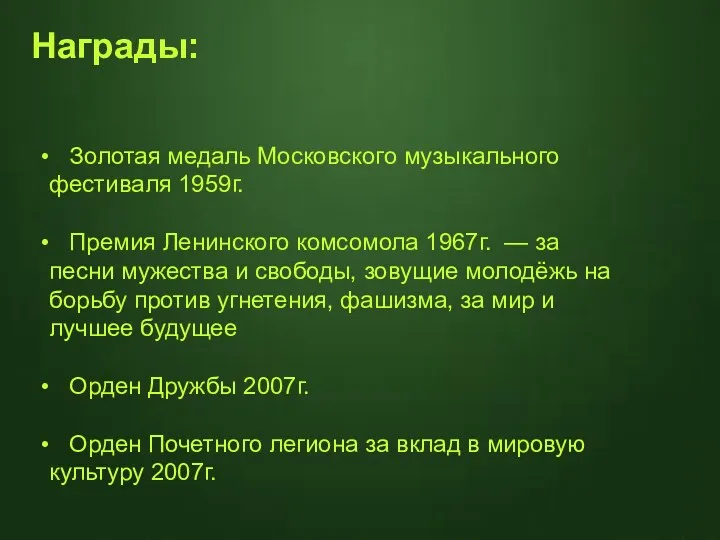 Награды:

• Золотая медаль Московского музыкального фестиваля 1959г.

• Премия Ленинского комсомола 1967г. — за песни мужества и свободы, зовущие молодёжь на борьбу против угнетения, фашизма, за мир и лучшее будущее

• Орден Дружбы 2007г.

• Орден Почетного легиона за вклад в мировую культуру 2007г.